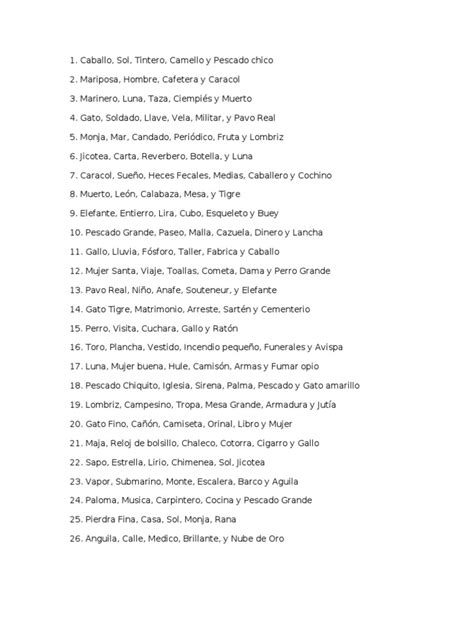 1. Caballo, Sol, Tintero, Camello y Pescado chico

2. Mariposa, Hombre, Cafetera y Caracol

3. Marinero, Luna, Taza, Ciempiés y Muerto

4. Gato, Soldado, Llave, Vela, Militar, y Pavo Real

5. Monja, Mar, Candado, Periódico, Fruta y Lombriz

6. Jicotea, Carta, Reverbero, Botella, y Luna

7. Caracol, Sueño, Heces Fecales, Medias, Caballero y Cochino

8. Muerto, León, Calabaza, Mesa, y Tigre

9. Elefante, Entierro, Lira, Cubo, Esqueleto y Buey

10. Pescado Grande, Paseo, Malla, Cazuela, Dinero y Lancha

11. Gallo, Lluvia, Fósforo, Taller, Fabrica y Caballo

12. Mujer Santa, Viaje, Toallas, Cometa, Dama y Perro Grande

13. Pavo Real, Niño, Anafe, Souteneur, y Elefante

14. Gato Tigre, Matrimonio, Arreste, Sartén y Cementerio

15. Perro, Visita, Cuchara, Gallo y Ratón

16. Toro, Plancha, Vestido, Incendio pequeño, Funerales y Avispa

17. Luna, Mujer buena, Hule, Camisón, Armas y Fumar opio

18. Pescado Chiquito, Iglesia, Sirena, Palma, Pescado y Gato amarillo

19. Lombriz, Campesino, Tropa, Mesa Grande, Armadura y Jutía

20. Gato Fino, Cañón, Camiseta, Orinal, Libro y Mujer

21. Maja, Reloj de bolsillo, Chaleco, Cotorra, Cigarro y Gallo

22. Sapo, Estrella, Lirio, Chimenea, Sol, Jicotea

23. Vapor, Submarino, Monte, Escalera, Barco y Aguila

24. Paloma, Musica, Carpintero, Cocina y Pescado Grande

25. Pierdra Fina, Casa, Sol, Monja, Rana

26. Anguila, Calle, Medico, Brillante, y Nube de Oro